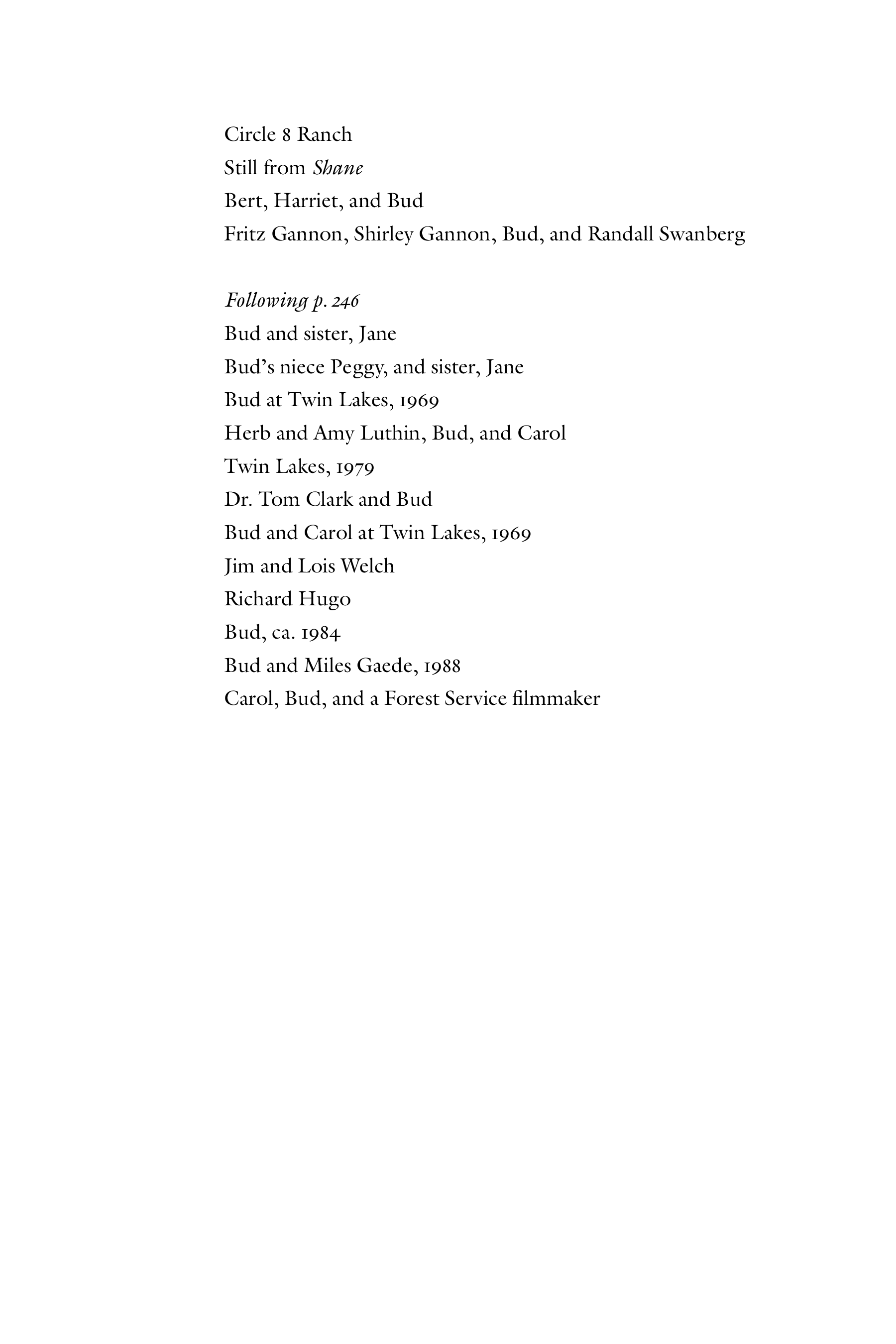 Circle 8 Ranch
Still from Shane
Bert, Harriet, and Bud
Fritz Gannon, Shirley Gannon, Bud, and Randall Swanberg

Following p. 246
Bud and sister, Jane
Bud's niece Peggy, and sister, Jane
Bud at Twin Lakes, 1969
Herb and Amy Luthin, Bud, and Carol
Twin Lakes, 1979
Dr. Tom Clark and Bud
Bud and Carol at Twin Lakes, 1969
Jim and Lois Welch
Richard Hugo
Bud, ca. 1984
Bud and Miles Gaede, 1988
Carol, Bud, and a Forest Service filmmaker